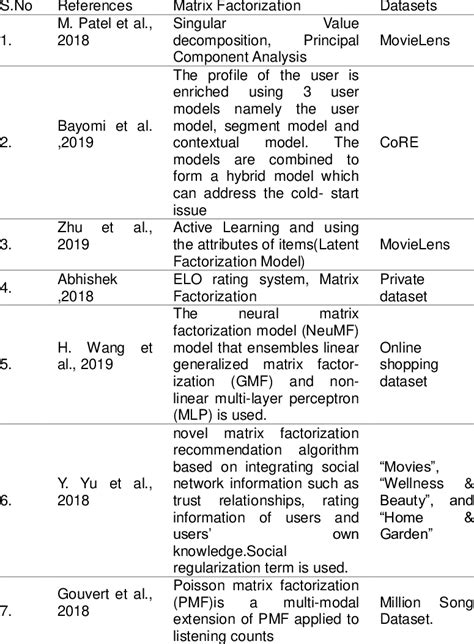 | S.No | References | Matrix Factorization | Datasets |
|---|---|---|---|
| 1. | M. Patel et al., 2018 | Singular Value decomposition, Principal Component Analysis | MovieLens |
| 2. | Bayomi et al. ,2019 | The profile of the user is enriched using 3 user models namely the user model, segment model and contextual model. The models are combined to form a hybrid model which can address the cold- start issue | CoRE |
| 3. | Zhu et al., 2019 | Active Learning and using the attributes of items(Latent Factorization Model) | MovieLens |
| 4. | Abhishek ,2018 | ELO rating system, Matrix Factorization | Private dataset |
| 5. | H. Wang et al., 2019 | The neural matrix factorization model (NeuMF) model that ensembles linear generalized matrix factorization (GMF) and non-linear multi-layer perceptron (MLP) is used. | Online shopping dataset |
| 6. | Y. Yu et al., 2018 | novel matrix factorization recommendation algorithm based on integrating social network information such as trust relationships, rating information of users and users' own knowledge.Social regularization term is used. | "Movies", "Wellness & Beauty", and "Home & Garden" |
| 7. | Gouvert et al., 2018 | Poisson matrix factorization (PMF)is a multi-modal extension of PMF applied to listening counts | Million Song Dataset. |